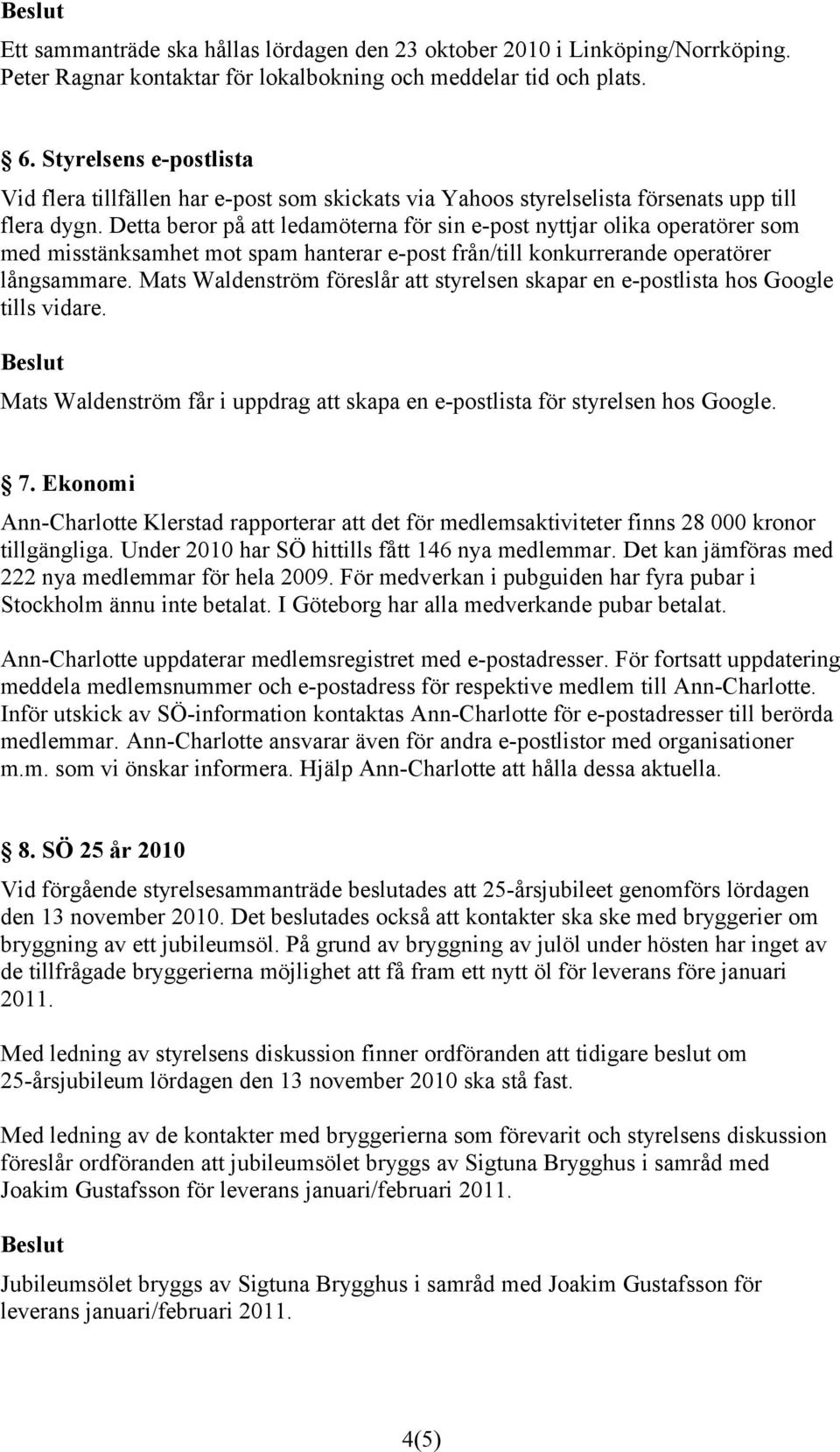 Beslut

Ett sammanträde ska hållas lördagen den 23 oktober 2010 i Linköping/Norrköping. Peter Ragnar kontaktar för lokalbokning och meddelar tid och plats.

6. Styrelsens e-postlista

Vid flera tillfällen har e-post som skickats via Yahoos styrelselista försenats upp till flera dygn. Detta beror på att ledamöterna för sin e-post nyttjar olika operatörer som med misstänksamhet mot spam hanterar e-post från/till konkurrerande operatörer långsammare. Mats Waldenström föreslår att styrelsen skapar en e-postlista hos Google tills vidare.

Beslut

Mats Waldenström får i uppdrag att skapa en e-postlista för styrelsen hos Google.

7. Ekonomi

Ann-Charlotte Klerstad rapporterar att det för medlemsaktiviteter finns 28 000 kronor tillgängliga. Under 2010 har SÖ hittills fått 146 nya medlemmar. Det kan jämföras med 222 nya medlemmar för hela 2009. För medverkan i pubguiden har fyra pubar i Stockholm ännu inte betalat. I Göteborg har alla medverkande pubar betalat.

Ann-Charlotte uppdaterar medlemsregistret med e-postadresser. För fortsatt uppdatering meddela medlemsnummer och e-postadress för respektive medlem till Ann-Charlotte. Inför utskick av SÖ-information kontaktas Ann-Charlotte för e-postadresser till berörda medlemmar. Ann-Charlotte ansvarar även för andra e-postlistor med organisationer m.m. som vi önskar informera. Hjälp Ann-Charlotte att hålla dessa aktuella.

8. SÖ 25 år 2010

Vid förgående styrelsesammanträde beslutades att 25-årsjubileet genomförs lördagen den 13 november 2010. Det beslutades också att kontakter ska ske med bryggerier om bryggning av ett jubileumsöl. På grund av bryggning av julöl under hösten har inget av de tillfrågade bryggerierna möjlighet att få fram ett nytt öl för leverans före januari 2011.

Med ledning av styrelsens diskussion finner ordföranden att tidigare beslut om 25-årsjubileum lördagen den 13 november 2010 ska stå fast.

Med ledning av de kontakter med bryggerierna som förevarit och styrelsens diskussion föreslår ordföranden att jubileumsölet bryggs av Sigtuna Brygghus i samråd med Joakim Gustafsson för leverans januari/februari 2011.

Beslut

Jubileumsölet bryggs av Sigtuna Brygghus i samråd med Joakim Gustafsson för leverans januari/februari 2011.

4(5)